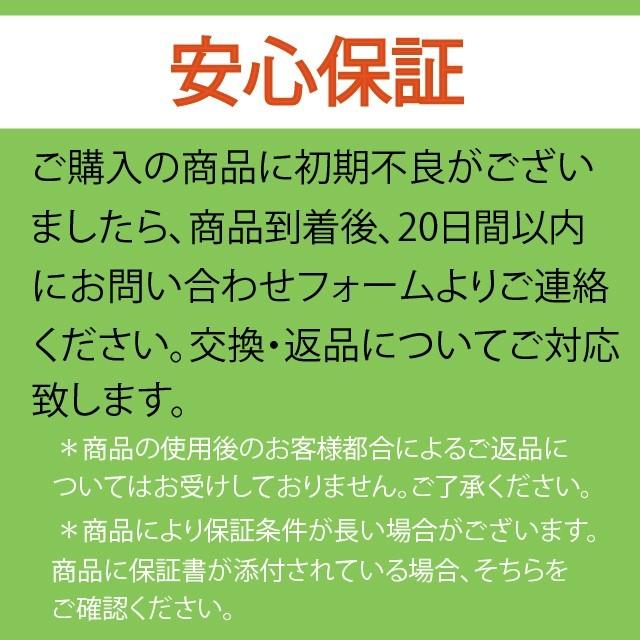 安心保証

ご購入の商品に初期不良がございましたら、商品到着後、20日間以内にお問い合わせフォームよりご連絡ください。交換・返品についてご対応致します。

＊商品の使用後のお客様都合によるご返品についてはお受けしておりません。ご了承ください。

＊商品により保証条件が長い場合がございます。商品に保証書が添付されている場合、そちらをご確認ください。